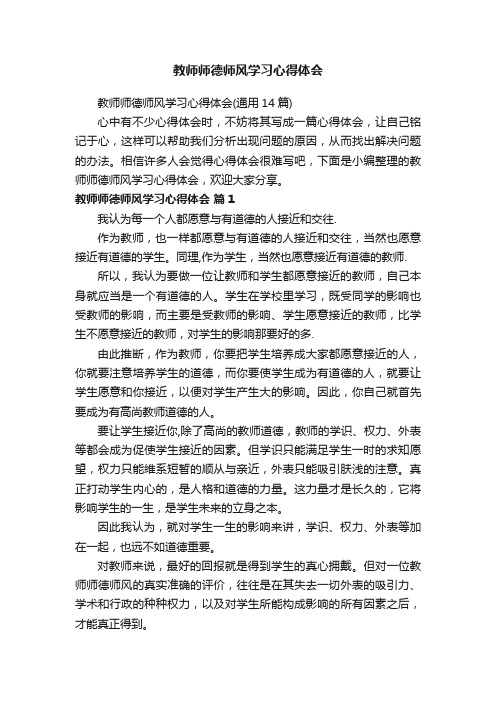 教师师德师风学习心得体会

教师师德师风学习心得体会(通用14篇)

心中有不少心得体会时，不妨将其写成一篇心得体会，让自己铭记于心，这样可以帮助我们分析出现问题的原因，从而找出解决问题的办法。相信许多人会觉得心得体会很难写吧，下面是小编整理的教师师德师风学习心得体会，欢迎大家分享。

教师师德师风学习心得体会 篇1

我认为每一个人都愿意与有道德的人接近和交往.

作为教师，也一样都愿意与有道德的人接近和交往，当然也愿意接近有道德的学生。同理,作为学生，当然也愿意接近有道德的教师.

所以，我认为要做一位让教师和学生都愿意接近的教师，自己本身就应当是一个有道德的人。学生在学校里学习，既受同学的影响也受教师的影响，而主要是受教师的影响、学生愿意接近的教师，比学生不愿意接近的教师，对学生的影响那要好的多.

由此推断，作为教师，你要把学生培养成大家都愿意接近的人，你就要注意培养学生的道德，而你要使学生成为有道德的人，就要让学生愿意和你接近，以便对学生产生大的影响。因此，你自己就首先要成为有高尚教师道德的人。

要让学生接近你,除了高尚的教师道德，教师的学识、权力、外表等都会成为促使学生接近的因素。但学识只能满足学生一时的求知愿望，权力只能维系短暂的顺从与亲近，外表只能吸引肤浅的注意。真正打动学生内心的，是人格和道德的力量。这力量才是长久的，它将影响学生的一生，是学生未来的立身之本。

因此我认为，就对学生一生的影响来讲，学识、权力、外表等加在一起，也远不如道德重要。

对教师来说，最好的回报就是得到学生的真心拥戴。但对一位教师师德师风的真实准确的评价，往往是在其失去一切外表的吸引力、学术和行政的种种权力，以及对学生所能构成影响的所有因素之后，才能真正得到。